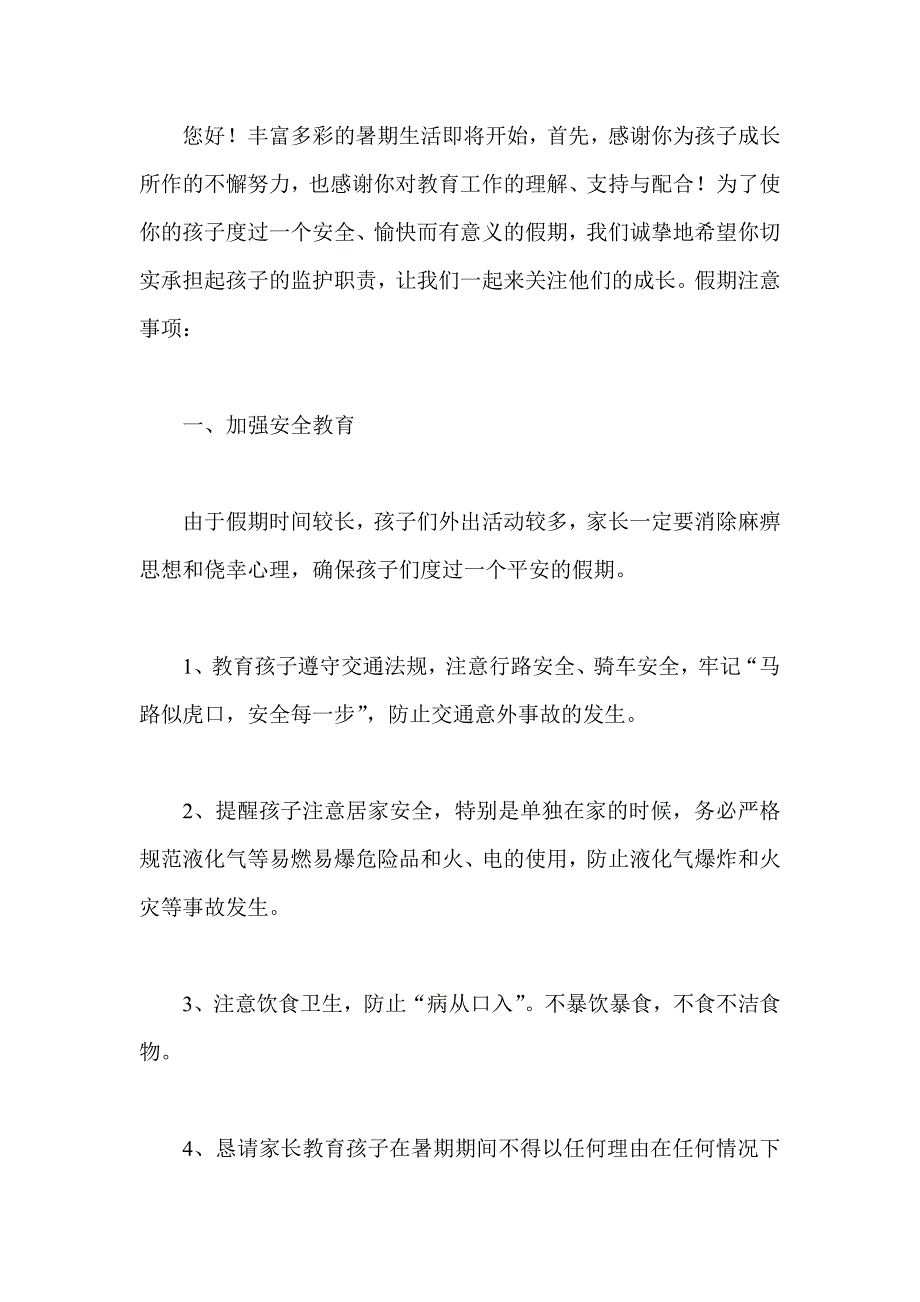 您好！丰富多彩的暑期生活即将开始，首先，感谢你为孩子成长所作的不懈努力，也感谢你对教育工作的理解、支持与配合！为了使你的孩子度过一个安全、愉快而有意义的假期，我们诚挚地希望你切实承担起孩子的监护职责，让我们一起来关注他们的成长。假期注意事项：

一、加强安全教育

由于假期时间较长，孩子们外出活动较多，家长一定要消除麻痹思想和侥幸心理，确保孩子们度过一个平安的假期。

1、教育孩子遵守交通法规，注意行路安全、骑车安全，牢记“马路似虎口，安全每一步”，防止交通意外事故的发生。

2、提醒孩子注意居家安全，特别是单独在家的时候，务必严格规范液化气等易燃易爆危险品和火、电的使用，防止液化气爆炸和火灾等事故发生。

3、注意饮食卫生，防止“病从口入”。不暴饮暴食，不食不洁食物。

4、恳请家长教育孩子在暑期期间不得以任何理由在任何情况下